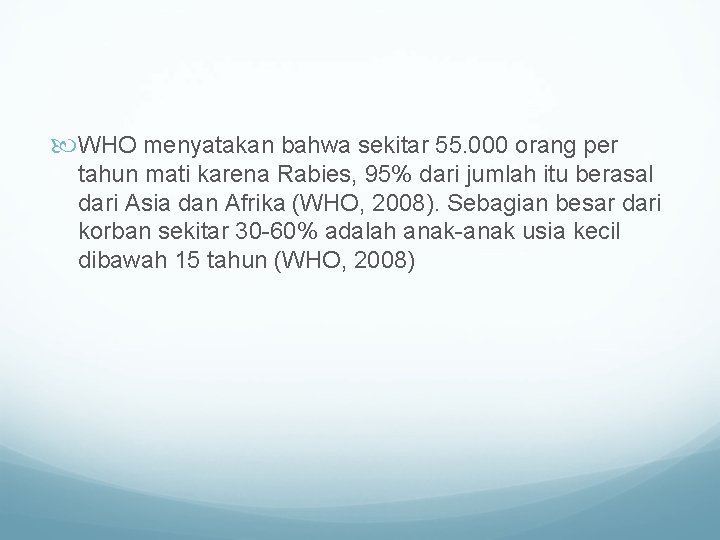 WHO menyatakan bahwa sekitar 55.000 orang per tahun mati karena Rabies, 95% dari jumlah itu berasal dari Asia dan Afrika (WHO, 2008). Sebagian besar dari korban sekitar 30-60% adalah anak-anak usia kecil dibawah 15 tahun (WHO, 2008)